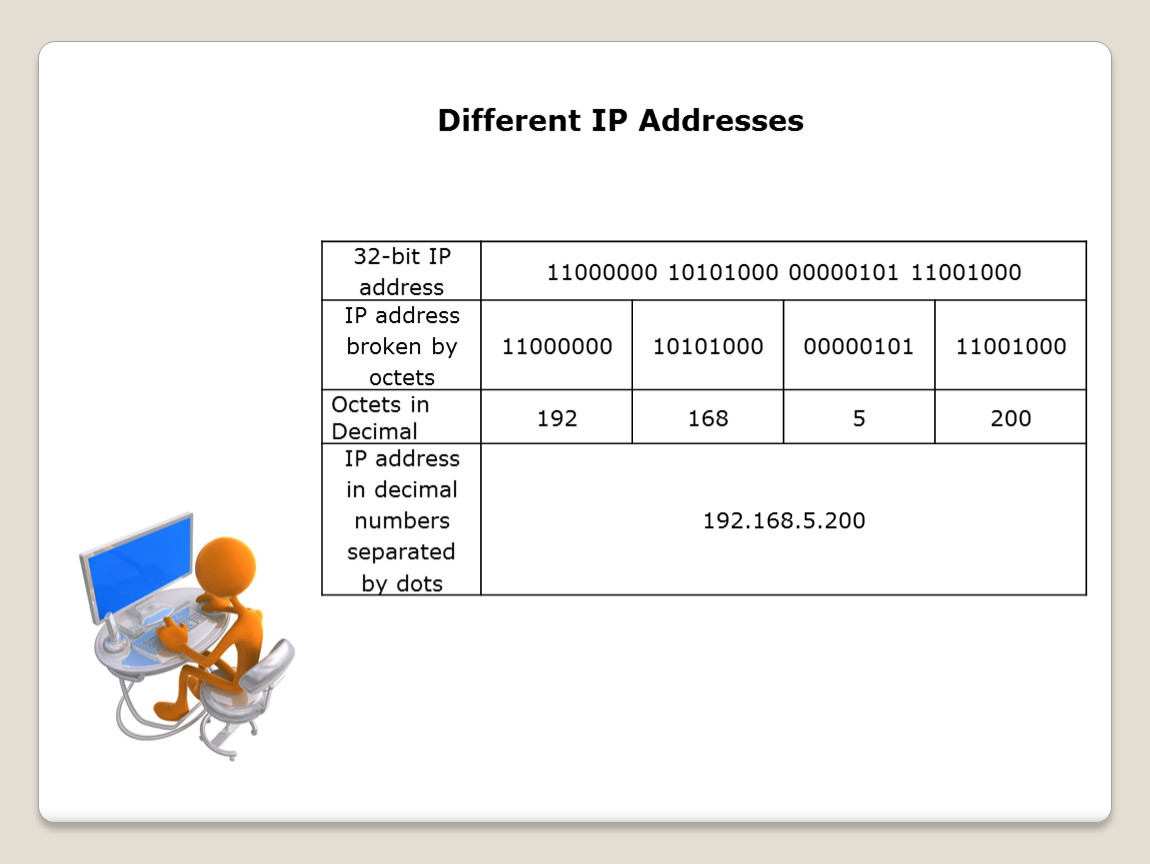 Different IP Addresses

| 32-bit IP address | 11000000 10101000 00000101 11001000 | | | |
|---|---|---|---|---|
| IP address broken by octets | 11000000 | 10101000 | 00000101 | 11001000 |
| Octets in Decimal | 192 | 168 | 5 | 200 |
| IP address in decimal numbers separated by dots | 192.168.5.200 | | | |